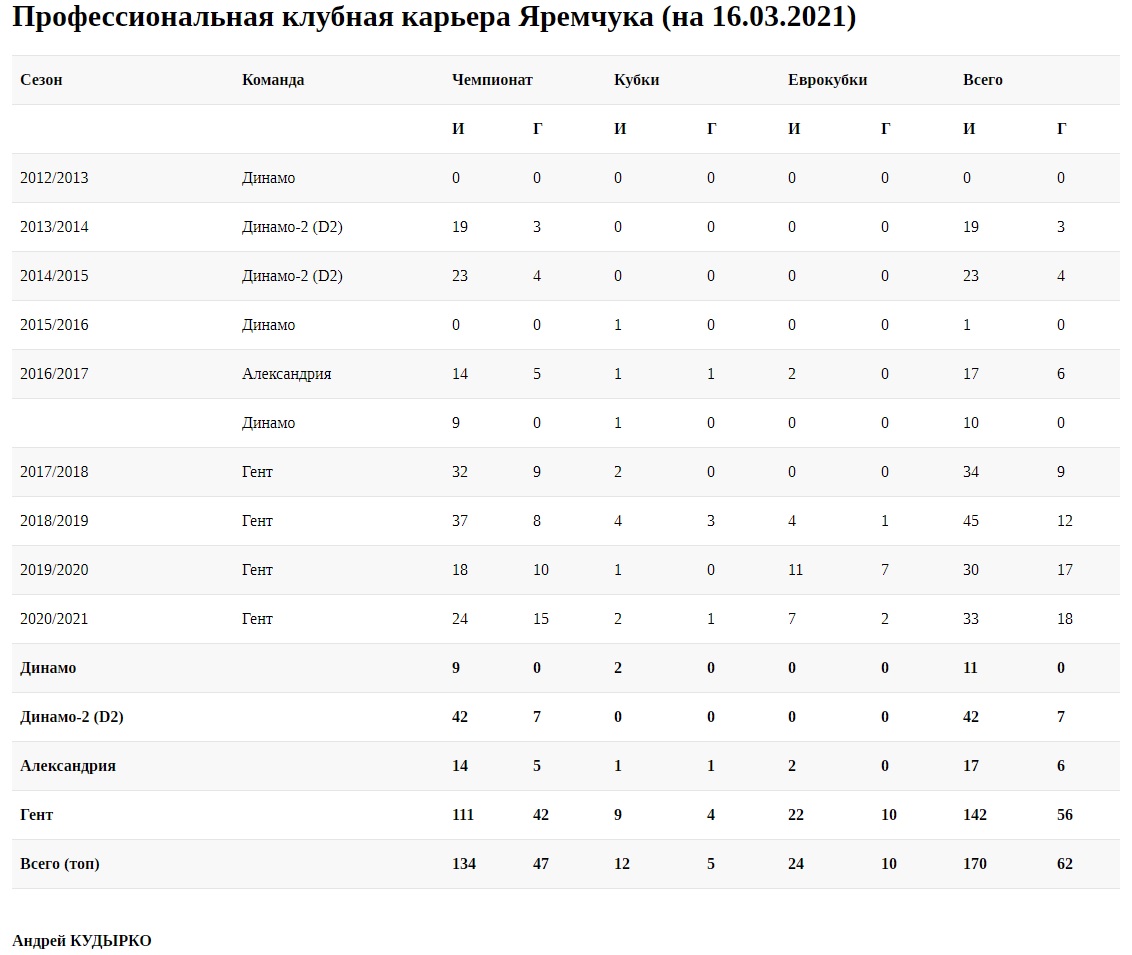 Профессиональная клубная карьера Яремчука (на 16.03.2021)

| Сезон | Команда | Чемпионат | | Кубки | | Еврокубки | | Всего | |
|---|---|---|---|---|---|---|---|---|---|
| | | И | Г | И | Г | И | Г | И | Г |
| 2012/2013 | Динамо | 0 | 0 | 0 | 0 | 0 | 0 | 0 | 0 |
| 2013/2014 | Динамо-2 (D2) | 19 | 3 | 0 | 0 | 0 | 0 | 19 | 3 |
| 2014/2015 | Динамо-2 (D2) | 23 | 4 | 0 | 0 | 0 | 0 | 23 | 4 |
| 2015/2016 | Динамо | 0 | 0 | 1 | 0 | 0 | 0 | 1 | 0 |
| 2016/2017 | Александрия | 14 | 5 | 1 | 1 | 2 | 0 | 17 | 6 |
| | Динамо | 9 | 0 | 1 | 0 | 0 | 0 | 10 | 0 |
| 2017/2018 | Гент | 32 | 9 | 2 | 0 | 0 | 0 | 34 | 9 |
| 2018/2019 | Гент | 37 | 8 | 4 | 3 | 4 | 1 | 45 | 12 |
| 2019/2020 | Гент | 18 | 10 | 1 | 0 | 11 | 7 | 30 | 17 |
| 2020/2021 | Гент | 24 | 15 | 2 | 1 | 7 | 2 | 33 | 18 |
| Динамо | | 9 | 0 | 2 | 0 | 0 | 0 | 11 | 0 |
| Динамо-2 (D2) | | 42 | 7 | 0 | 0 | 0 | 0 | 42 | 7 |
| Александрия | | 14 | 5 | 1 | 1 | 2 | 0 | 17 | 6 |
| Гент | | 111 | 42 | 9 | 4 | 22 | 10 | 142 | 56 |
| Всего (топ) | | 134 | 47 | 12 | 5 | 24 | 10 | 170 | 62 |

Андрей КУДЫРКО